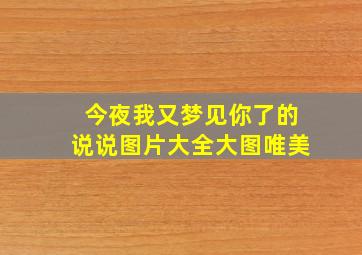 今夜我又梦见你了的
说说图片大全大图唯美